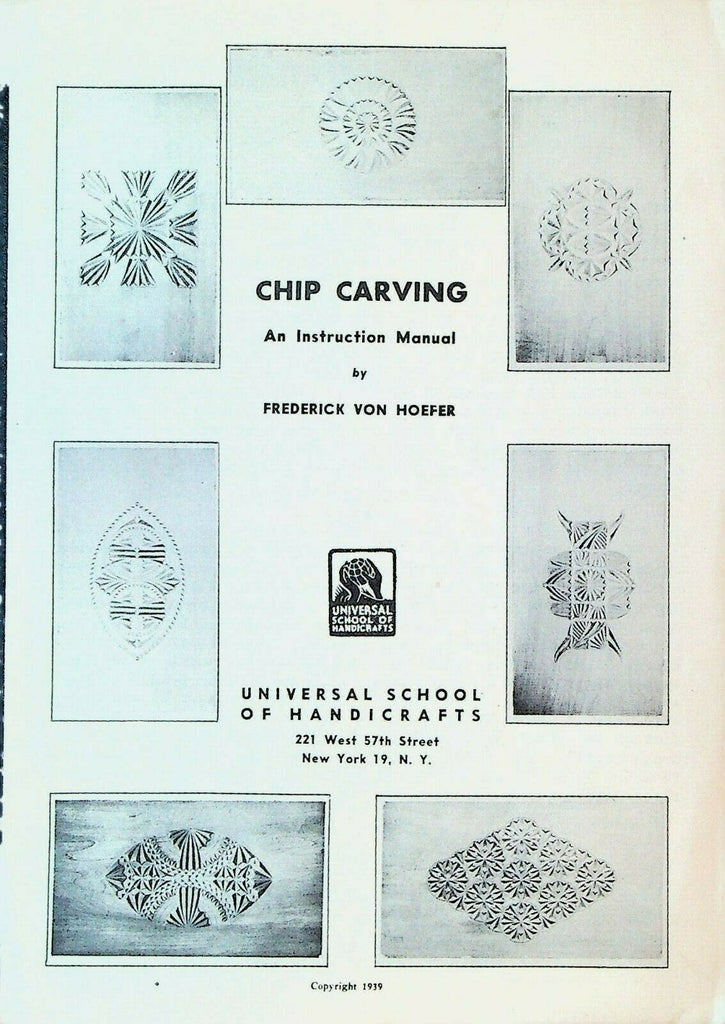 CHIP CARVING

An Instruction Manual

by

FREDERICK VON HOEFER

UNIVERSAL SCHOOL OF HANDICRAFTS

UNIVERSAL SCHOOL OF HANDICRAFTS

221 West 57th Street
New York 19, N. Y.

Copyright 1939